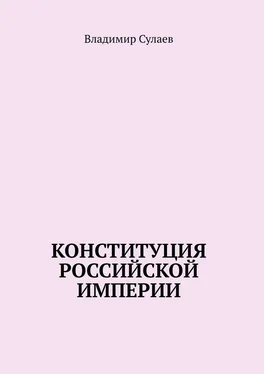 Владимир Сулаев

КОНСТИТУЦИЯ РОССИЙСКОЙ ИМПЕРИИ